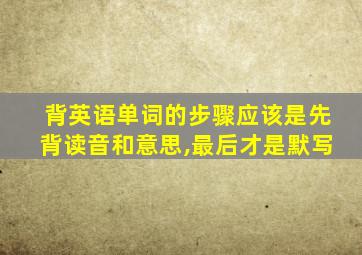 背英语单词的步骤应该是先背读音和意思,最后才是默写